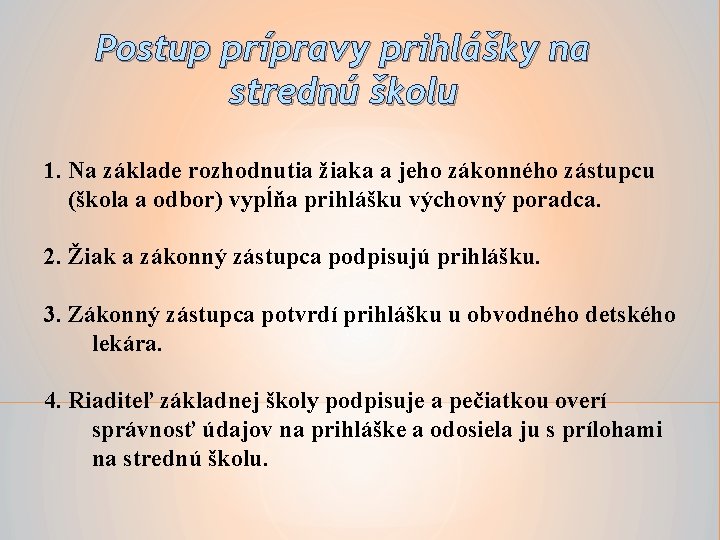 Postup prípravy prihlášky na strednú školu

1. Na základe rozhodnutia žiaka a jeho zákonného zástupcu (škola a odbor) vypĺňa prihlášku výchovný poradca.

2. Žiak a zákonný zástupca podpisujú prihlášku.

3. Zákonný zástupca potvrdí prihlášku u obvodného detského lekára.

4. Riaditeľ základnej školy podpisuje a pečiatkou overí správnosť údajov na prihláške a odosiela ju s prílohami na strednú školu.